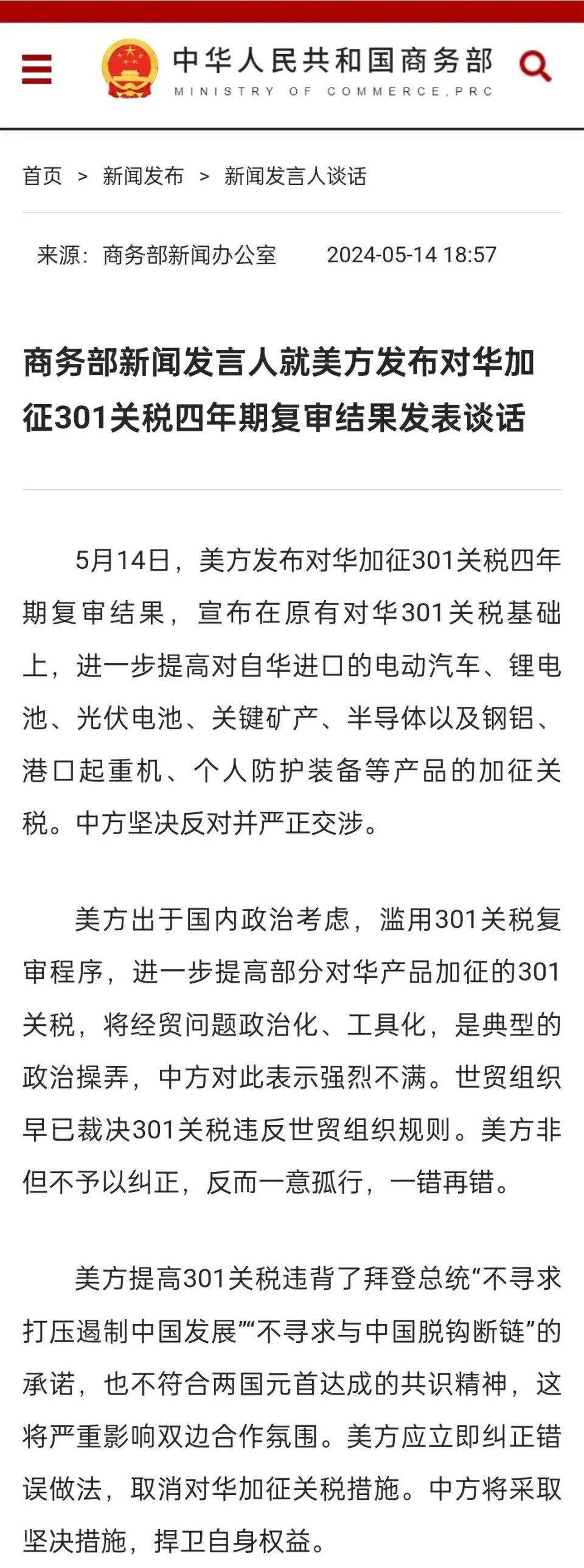 中华人民共和国商务部
MINISTRY OF COMMERCE,PRC

首页 > 新闻发布 > 新闻发言人谈话

来源：商务部新闻办公室 2024-05-14 18:57

商务部新闻发言人就美方发布对华加征301关税四年期复审结果发表谈话

5月14日，美方发布对华加征301关税四年期复审结果，宣布在原有对华301关税基础上，进一步提高对自华进口的电动汽车、锂电池、光伏电池、关键矿产、半导体以及钢铝、港口起重机、个人防护装备等产品的加征关税。中方坚决反对并严正交涉。

美方出于国内政治考虑，滥用301关税复审程序，进一步提高部分对华产品加征的301关税，将经贸问题政治化、工具化，是典型的政治操弄，中方对此表示强烈不满。世贸组织早已裁决301关税违反世贸组织规则。美方非但不予以纠正，反而一意孤行，一错再错。

美方提高301关税违背了拜登总统“不寻求打压遏制中国发展”“不寻求与中国脱钩断链”的承诺，也不符合两国元首达成的共识精神，这将严重影响双边合作氛围。美方应立即纠正错误做法，取消对华加征关税措施。中方将采取坚决措施，捍卫自身权益。